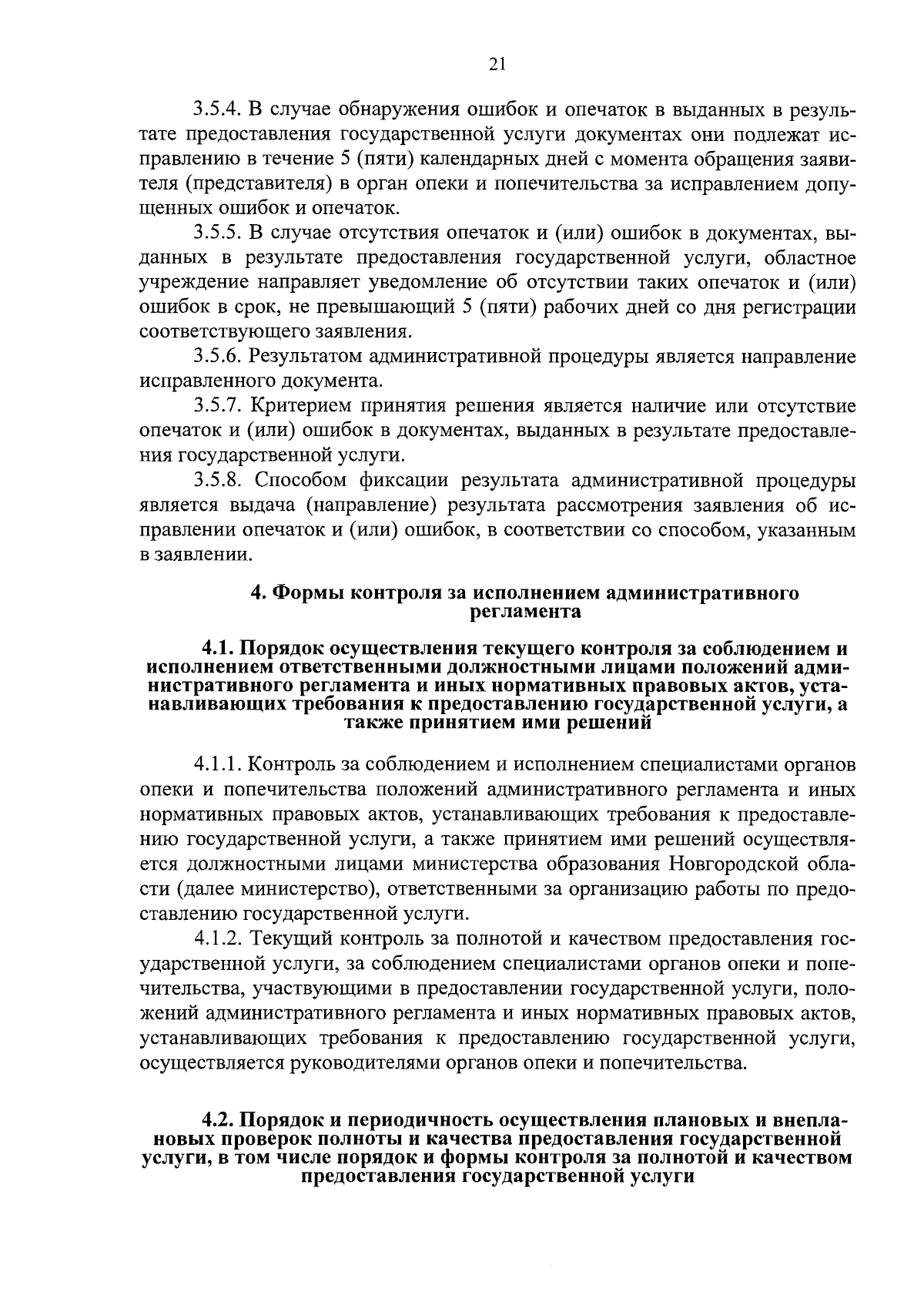 21

3.5.4. В случае обнаружения ошибок и опечаток в выданных в результате предоставления государственной услуги документах они подлежат исправлению в течение 5 (пяти) календарных дней с момента обращения заявителя (представителя) в орган опеки и попечительства за исправлением допущенных ошибок и опечаток.

3.5.5. В случае отсутствия опечаток и (или) ошибок в документах, выданных в результате предоставления государственной услуги, областное учреждение направляет уведомление об отсутствии таких опечаток и (или) ошибок в срок, не превышающий 5 (пяти) рабочих дней со дня регистрации соответствующего заявления.

3.5.6. Результатом административной процедуры является направление исправленного документа.

3.5.7. Критерием принятия решения является наличие или отсутствие опечаток и (или) ошибок в документах, выданных в результате предоставления государственной услуги.

3.5.8. Способом фиксации результата административной процедуры является выдача (направление) результата рассмотрения заявления об исправлении опечаток и (или) ошибок, в соответствии со способом, указанным в заявлении.

4. Формы контроля за исполнением административного регламента

4.1. Порядок осуществления текущего контроля за соблюдением и исполнением ответственными должностными лицами положений административного регламента и иных нормативных правовых актов, устанавливающих требования к предоставлению государственной услуги, а также принятием ими решений

4.1.1. Контроль за соблюдением и исполнением специалистами органов опеки и попечительства положений административного регламента и иных нормативных правовых актов, устанавливающих требования к предоставлению государственной услуги, а также принятием ими решений осуществляется должностными лицами министерства образования Новгородской области (далее министерство), ответственными за организацию работы по предоставлению государственной услуги.

4.1.2. Текущий контроль за полнотой и качеством предоставления государственной услуги, за соблюдением специалистами органов опеки и попечительства, участвующими в предоставлении государственной услуги, положений административного регламента и иных нормативных правовых актов, устанавливающих требования к предоставлению государственной услуги, осуществляется руководителями органов опеки и попечительства.

4.2. Порядок и периодичность осуществления плановых и внеплановых проверок полноты и качества предоставления государственной услуги, в том числе порядок и формы контроля за полнотой и качеством предоставления государственной услуги